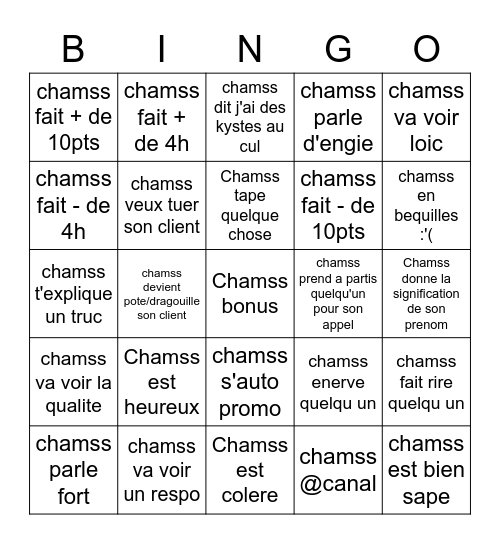 | B | I | N | G | O |
|---|---|---|---|---|
| chamss fait + de 10pts | chamss fait + de 4h | chamss dit j'ai des kystes au cul | chamss parle d'engie | chamss va voir loic |
| chamss fait - de 4h | chamss veux tuer son client | Chamss tape quelque chose | chamss fait - de 10pts | chamss en bequilles :'( |
| chamss t'explique un truc | chamss devient pote/dragouille son client | Chamss bonus | chamss prend a partis quelqu'un pour son appel | Chamss donne la signification de son prenom |
| chamss va voir la qualite | Chamss est heureux | chamss s'auto promo | chamss enerve quelqu un | chamss fait rire quelqu un |
| chamss parle fort | chamss va voir un respo | Chamss est colere | chamss @canal | chamss est bien sape |